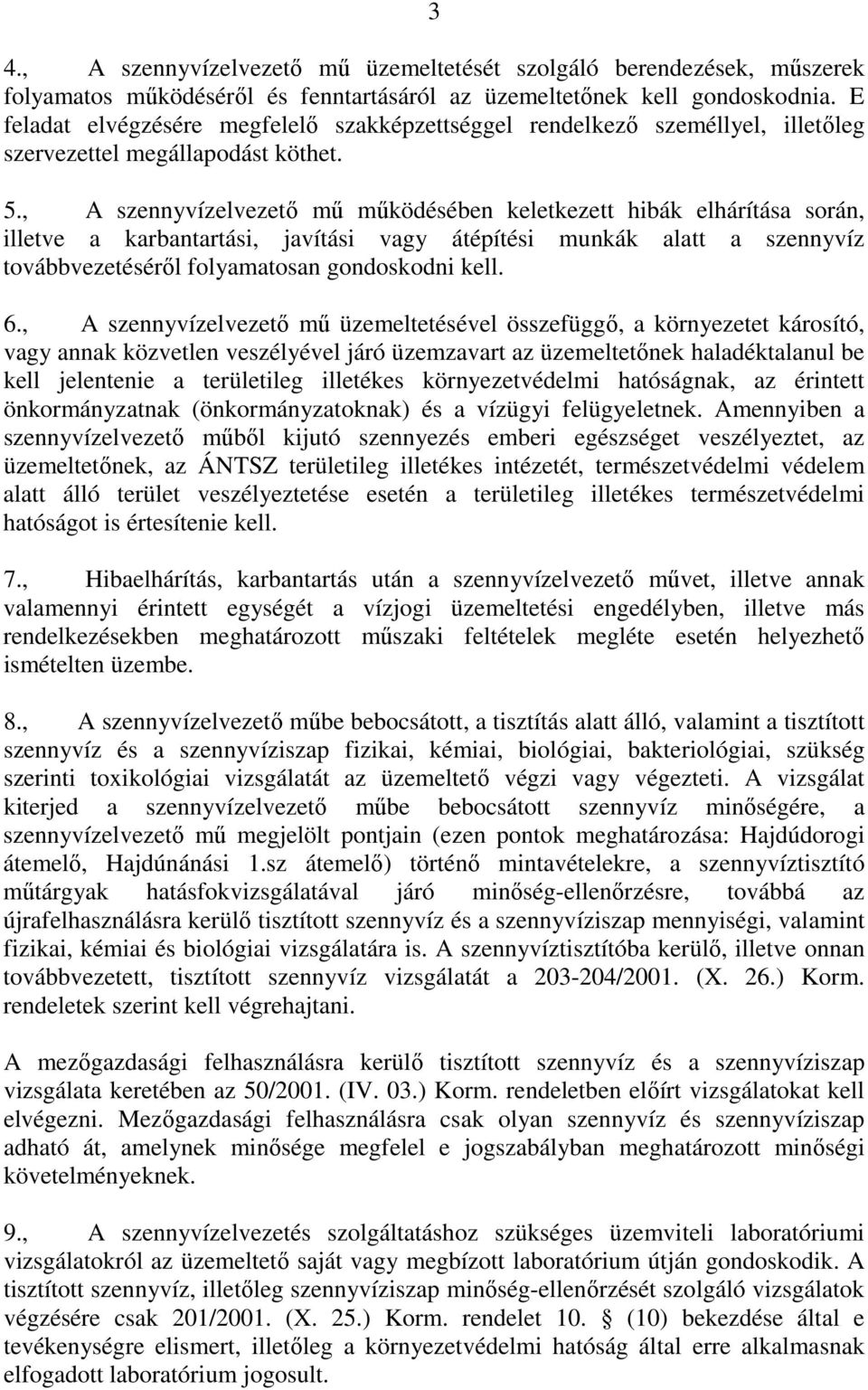 3

4., A szennyvízelvezető mű üzemeltetését szolgáló berendezések, műszerek folyamatos működéséről és fenntartásáról az üzemeltetőnek kell gondoskodnia. E feladat elvégzésére megfelelő szakképzettséggel rendelkező személlyel, illetőleg szervezettel megállapodást köthet.

5., A szennyvízelvezető mű működésében keletkezett hibák elhárítása során, illetve a karbantartási, javítási vagy átépítési munkák alatt a szennyvíz továbbvezetéséről folyamatosan gondoskodni kell.

6., A szennyvízelvezető mű üzemeltetésével összefüggő, a környezetet károsító, vagy annak közvetlen veszélyével járó üzemzavart az üzemeltetőnek haladéktalanul be kell jelentenie a területileg illetékes környezetvédelmi hatóságnak, az érintett önkormányzatnak (önkormányzatoknak) és a vízügyi felügyeletnek. Amennyiben a szennyvízelvezető műből kijutó szennyezés emberi egészséget veszélyeztet, az üzemeltetőnek, az ÁNTSZ területileg illetékes intézetét, természetvédelmi védelem alatt álló terület veszélyeztetése esetén a területileg illetékes természetvédelmi hatóságot is értesítenie kell.

7., Hibaelhárítás, karbantartás után a szennyvízelvezető művet, illetve annak valamennyi érintett egységét a vízjogi üzemeltetési engedélyben, illetve más rendelkezésekben meghatározott műszaki feltételek megléte esetén helyezhető ismételten üzembe.

8., A szennyvízelvezető műbe bebocsátott, a tisztítás alatt álló, valamint a tisztított szennyvíz és a szennyvíziszap fizikai, kémiai, biológiai, bakteriológiai, szükség szerinti toxikológiai vizsgálatát az üzemeltető végzi vagy végezteti. A vizsgálat kiterjed a szennyvízelvezető műbe bebocsátott szennyvíz minőségére, a szennyvízelvezető mű megjelölt pontjain (ezen pontok meghatározása: Hajdúdorogi átemelő, Hajdúnánási 1.sz átemelő) történő mintavételekre, a szennyvíztisztító műtárgyak hatásfokvizsgálatával járó minőség-ellenőrzésre, továbbá az újrafelhasználásra kerülő tisztított szennyvíz és a szennyvíziszap mennyiségi, valamint fizikai, kémiai és biológiai vizsgálatára is. A szennyvíztisztítóba kerülő, illetve onnan továbbvezetett, tisztított szennyvíz vizsgálatát a 203-204/2001. (X. 26.) Korm. rendeletek szerint kell végrehajtani.

A mezőgazdasági felhasználásra kerülő tisztított szennyvíz és a szennyvíziszap vizsgálata keretében az 50/2001. (IV. 03.) Korm. rendeletben előírt vizsgálatokat kell elvégezni. Mezőgazdasági felhasználásra csak olyan szennyvíz és szennyvíziszap adható át, amelynek minősége megfelel e jogszabályban meghatározott minőségi követelményeknek.

9., A szennyvízelvezetés szolgáltatáshoz szükséges üzemviteli laboratóriumi vizsgálatokról az üzemeltető saját vagy megbízott laboratórium útján gondoskodik. A tisztított szennyvíz, illetőleg szennyvíziszap minőség-ellenőrzését szolgáló vizsgálatok végzésére csak 201/2001. (X. 25.) Korm. rendelet 10. § (10) bekezdése által e tevékenységre elismert, illetőleg a környezetvédelmi hatóság által erre alkalmasnak elfogadott laboratórium jogosult.